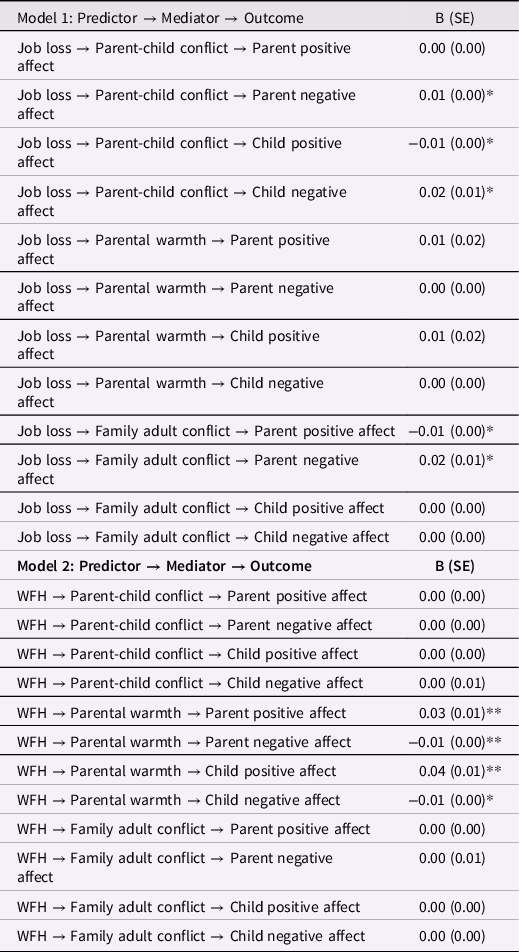 | Model 1: Predictor → Mediator → Outcome | B (SE) |
|---|---|
| Job loss → Parent-child conflict → Parent positive affect | 0.00 (0.00) |
| Job loss → Parent-child conflict → Parent negative affect | 0.01 (0.00)* |
| Job loss → Parent-child conflict → Child positive affect | −0.01 (0.00)* |
| Job loss → Parent-child conflict → Child negative affect | 0.02 (0.01)* |
| Job loss → Parental warmth → Parent positive affect | 0.01 (0.02) |
| Job loss → Parental warmth → Parent negative affect | 0.00 (0.00) |
| Job loss → Parental warmth → Child positive affect | 0.01 (0.02) |
| Job loss → Parental warmth → Child negative affect | 0.00 (0.00) |
| Job loss → Family adult conflict → Parent positive affect | −0.01 (0.00)* |
| Job loss → Family adult conflict → Parent negative affect | 0.02 (0.01)* |
| Job loss → Family adult conflict → Child positive affect | 0.00 (0.00) |
| Job loss → Family adult conflict → Child negative affect | 0.00 (0.00) |
| **Model 2: Predictor → Mediator → Outcome** | **B (SE)** |
| WFH → Parent-child conflict → Parent positive affect | 0.00 (0.00) |
| WFH → Parent-child conflict → Parent negative affect | 0.00 (0.00) |
| WFH → Parent-child conflict → Child positive affect | 0.00 (0.00) |
| WFH → Parent-child conflict → Child negative affect | 0.00 (0.01) |
| WFH → Parental warmth → Parent positive affect | 0.03 (0.01)** |
| WFH → Parental warmth → Parent negative affect | −0.01 (0.00)** |
| WFH → Parental warmth → Child positive affect | 0.04 (0.01)** |
| WFH → Parental warmth → Child negative affect | −0.01 (0.00)* |
| WFH → Family adult conflict → Parent positive affect | 0.00 (0.00) |
| WFH → Family adult conflict → Parent negative affect | 0.00 (0.01) |
| WFH → Family adult conflict → Child positive affect | 0.00 (0.00) |
| WFH → Family adult conflict → Child negative affect | 0.00 (0.00) |